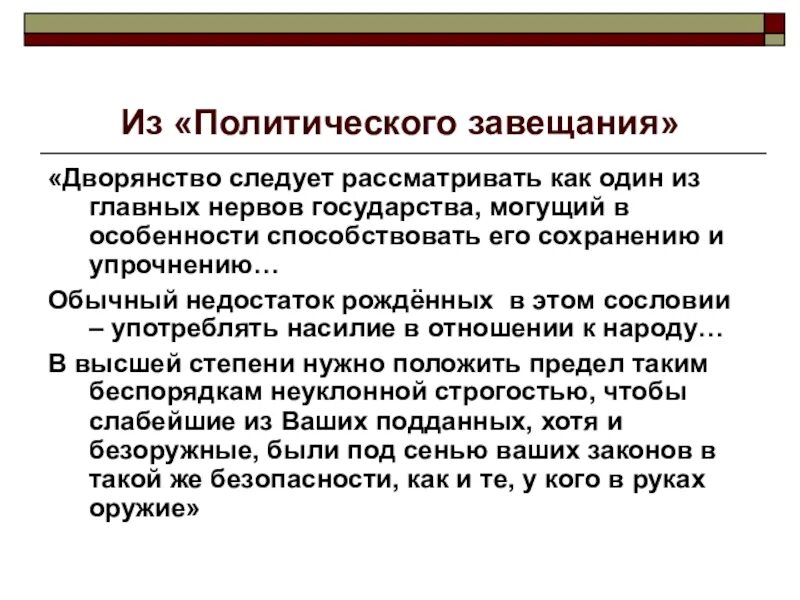 Из «Политического завещания»

«Дворянство следует рассматривать как один из главных нервов государства, могущий в особенности способствовать его сохранению и упрочнению…

Обычный недостаток рождённых в этом сословии – употреблять насилие в отношении к народу…

В высшей степени нужно положить предел таким беспорядкам неуклонной строгостью, чтобы слабейшие из Ваших подданных, хотя и безоружные, были под сенью ваших законов в такой же безопасности, как и те, у кого в руках оружие»